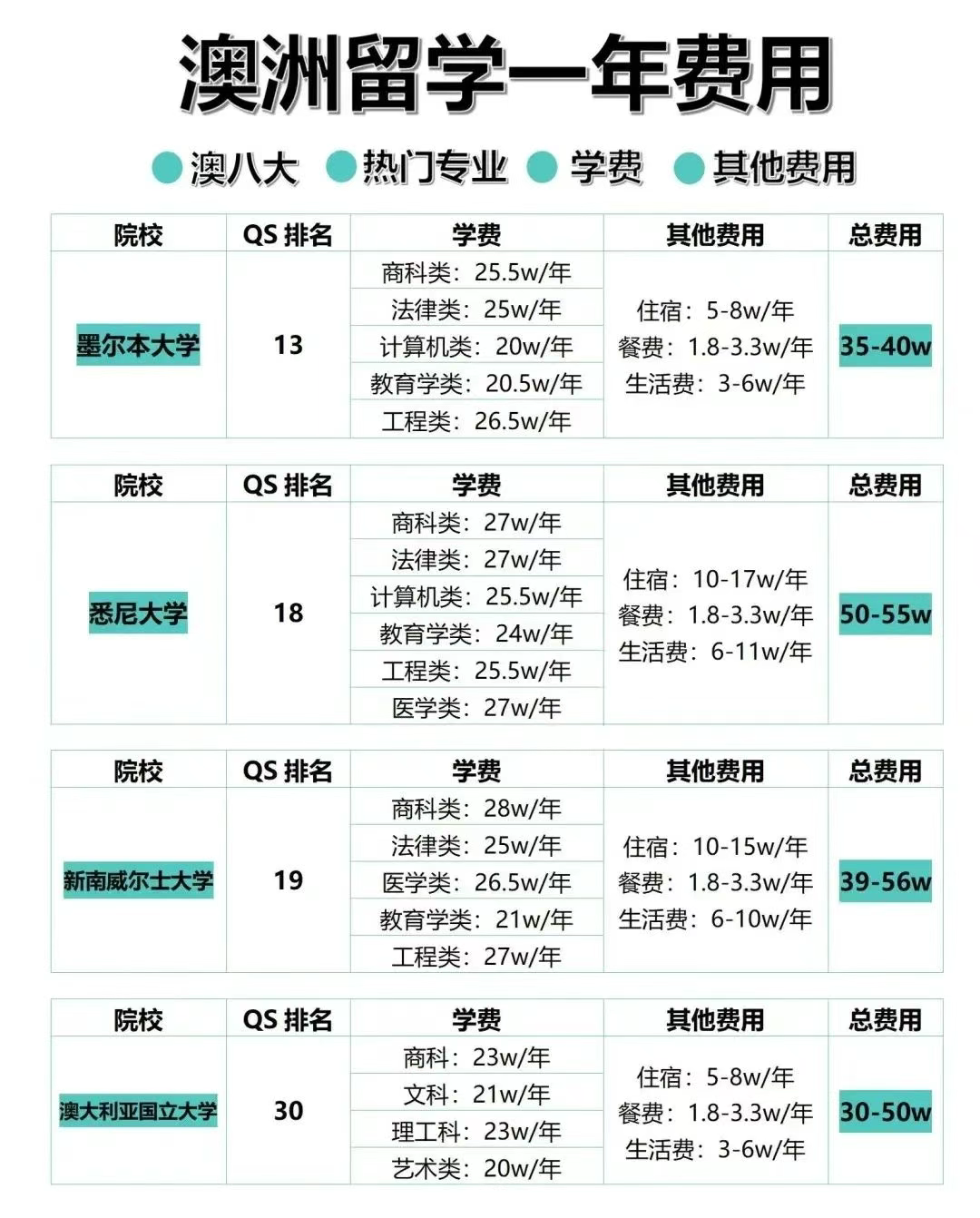 澳洲留学一年费用

澳八大 热门专业 学费 其他费用

| 院校 | QS 排名 | 学费 | 其他费用 | 总费用 |
|---|---|---|---|---|
| 墨尔本大学 | 13 | 商科类：25.5w/年<br>法律类：25w/年<br>计算机类：20w/年<br>教育学类：20.5w/年<br>工程类：26.5w/年 | 住宿：5-8w/年<br>餐费：1.8-3.3w/年<br>生活费：3-6w/年 | 35-40w |

| 院校 | QS 排名 | 学费 | 其他费用 | 总费用 |
|---|---|---|---|---|
| 悉尼大学 | 18 | 商科类：27w/年<br>法律类：27w/年<br>计算机类：25.5w/年<br>教育学类：24w/年<br>工程类：25.5w/年<br>医学类：27w/年 | 住宿：10-17w/年<br>餐费：1.8-3.3w/年<br>生活费：6-11w/年 | 50-55w |

| 院校 | QS 排名 | 学费 | 其他费用 | 总费用 |
|---|---|---|---|---|
| 新南威尔士大学 | 19 | 商科类：28w/年<br>法律类：25w/年<br>医学类：26.5w/年<br>教育学类：21w/年<br>工程类：27w/年 | 住宿：10-15w/年<br>餐费：1.8-3.3w/年<br>生活费：6-10w/年 | 39-56w |

| 院校 | QS 排名 | 学费 | 其他费用 | 总费用 |
|---|---|---|---|---|
| 澳大利亚国立大学 | 30 | 商科：23w/年<br>文科：21w/年<br>理工科：23w/年<br>艺术类：20w/年 | 住宿：5-8w/年<br>餐费：1.8-3.3w/年<br>生活费：3-6w/年 | 30-50w |